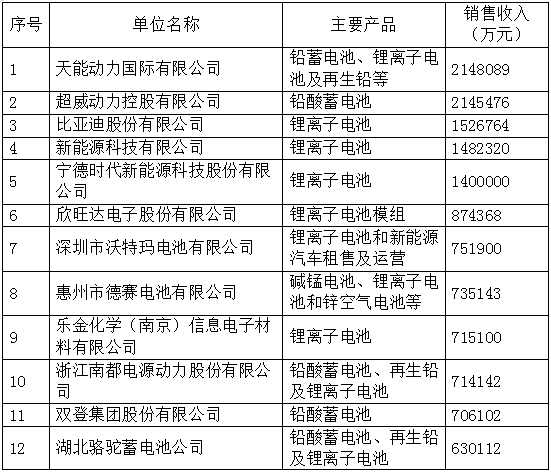 | 序号 | 单位名称 | 主要产品 | 销售收入（万元） |
|---|---|---|---|
| 1 | 天能动力国际有限公司 | 铅蓄电池、锂离子电池及再生铅等 | 2148089 |
| 2 | 超威动力控股有限公司 | 铅酸蓄电池 | 2145476 |
| 3 | 比亚迪股份有限公司 | 锂离子电池 | 1526764 |
| 4 | 新能源科技有限公司 | 锂离子电池 | 1482320 |
| 5 | 宁德时代新能源科技股份有限公司 | 锂离子电池 | 1400000 |
| 6 | 欣旺达电子股份有限公司 | 锂离子电池模组 | 874368 |
| 7 | 深圳市沃特玛电池有限公司 | 锂离子电池和新能源汽车租售及运营 | 751900 |
| 8 | 惠州市德赛电池有限公司 | 碱锰电池、锂离子电池和锌空气电池等 | 735143 |
| 9 | 乐金化学（南京）信息电子材料有限公司 | 锂离子电池 | 715100 |
| 10 | 浙江南都电源动力股份有限公司 | 铅酸蓄电池、再生铅及锂离子电池 | 714142 |
| 11 | 双登集团股份有限公司 | 铅酸蓄电池 | 706102 |
| 12 | 湖北骆驼蓄电池公司 | 铅酸蓄电池、再生铅及锂离子电池 | 630112 |